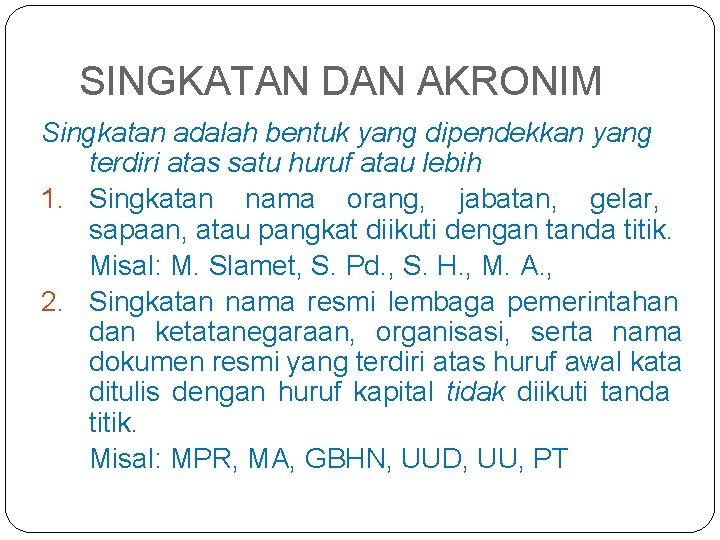 SINGKATAN DAN AKRONIM

Singkatan adalah bentuk yang dipendekkan yang terdiri atas satu huruf atau lebih

1. Singkatan nama orang, jabatan, gelar, sapaan, atau pangkat diikuti dengan tanda titik.
Misal: M. Slamet, S. Pd., S. H., M. A.,

2. Singkatan nama resmi lembaga pemerintahan dan ketatanegaraan, organisasi, serta nama dokumen resmi yang terdiri atas huruf awal kata ditulis dengan huruf kapital tidak diikuti tanda titik.
Misal: MPR, MA, GBHN, UUD, UU, PT